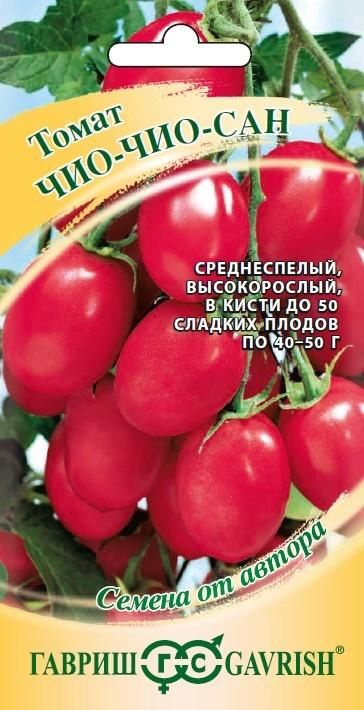 Томат
ЧИО-ЧИО-САН

СРЕДНЕСПЕЛЫЙ, ВЫСОКОРОСЛЫЙ, В КИСТИ ДО 50 СЛАДКИХ ПЛОДОВ ПО 40–50 Г

Семена от автора

ГАВРИШ ГС GAVRISH®